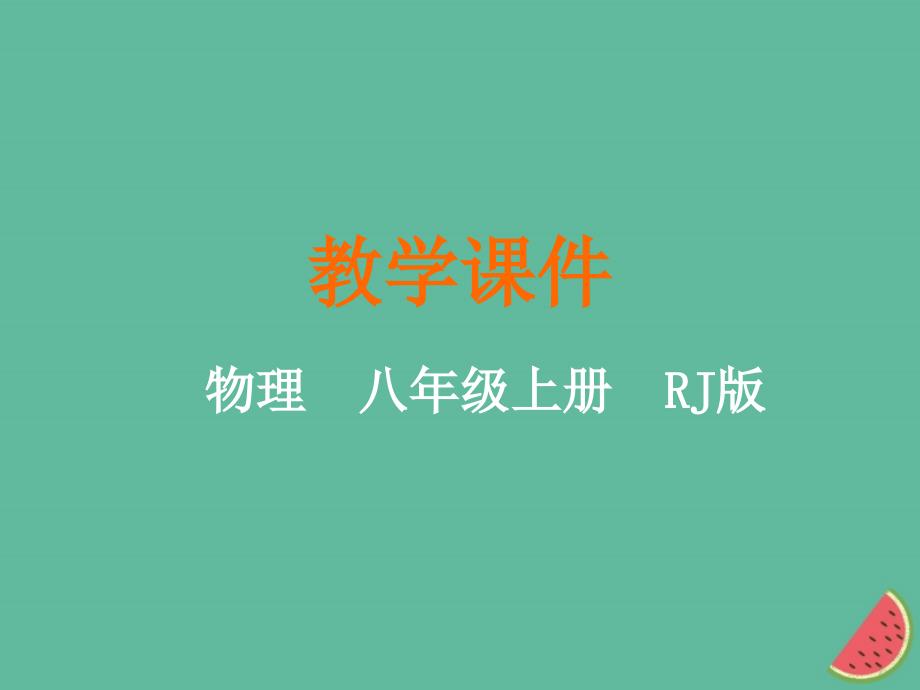 教学课件

物理　八年级上册　RJ版